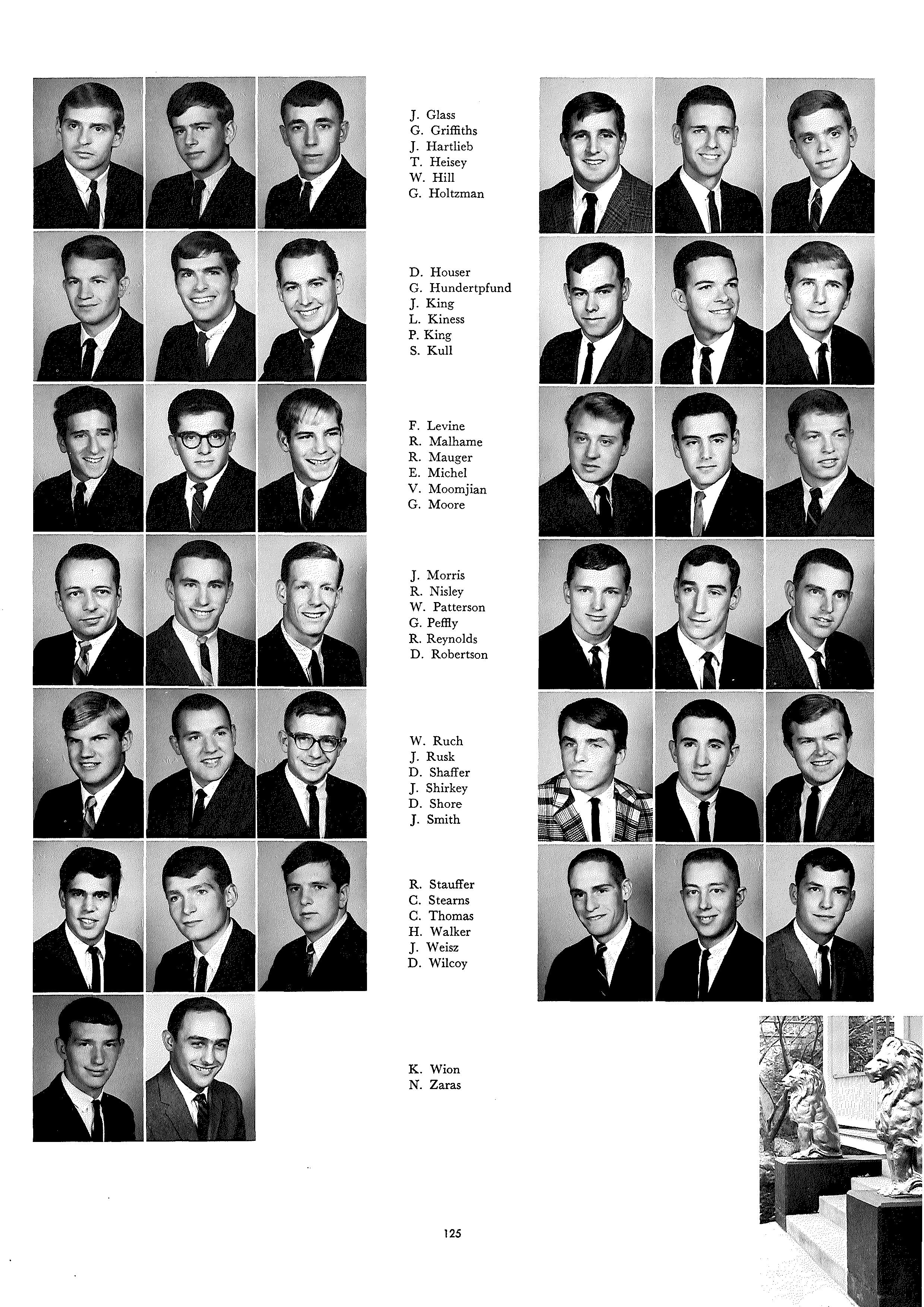 J. Glass
G. Griffiths
J. Hartlieb
T. Heisey
W. Hill
G. Holtzman

D. Houser
G. Hundertpfund
J. King
L. Kiness
P. King
S. Kull

F. Levine
R. Malhame
R. Mauger
E. Michel
V. Moomjian
G. Moore

J. Morris
R. Nisley
W. Patterson
G. Peffly
R. Reynolds
D. Robertson

W. Ruch
J. Rusk
D. Shaffer
J. Shirkey
D. Shore
J. Smith

R. Stauffer
C. Stearns
C. Thomas
H. Walker
J. Weisz
D. Wilcoy

K. Wion
N. Zaras

125